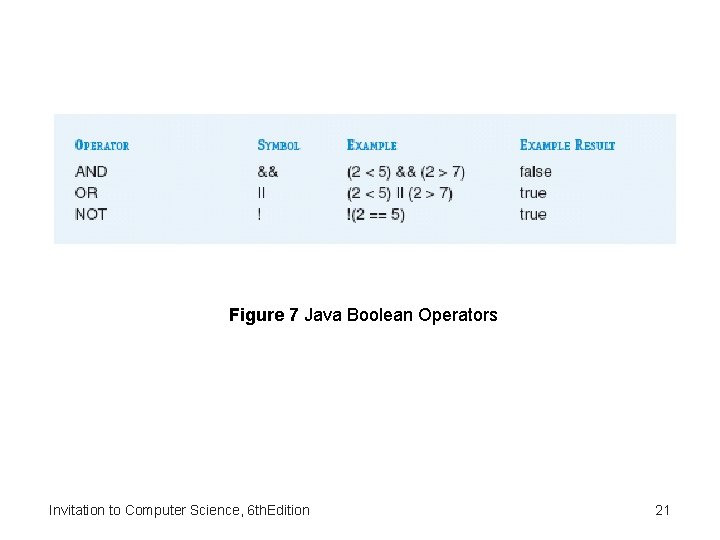 | OPERATOR | SYMBOL | EXAMPLE | EXAMPLE RESULT |
|---|---|---|---|
| AND | && | (2 < 5) && (2 > 7) | false |
| OR | \|\| | (2 < 5) \|\| (2 > 7) | true |
| NOT | ! | !(2 == 5) | true |

**Figure 7** Java Boolean Operators

Invitation to Computer Science, 6thEdition

21